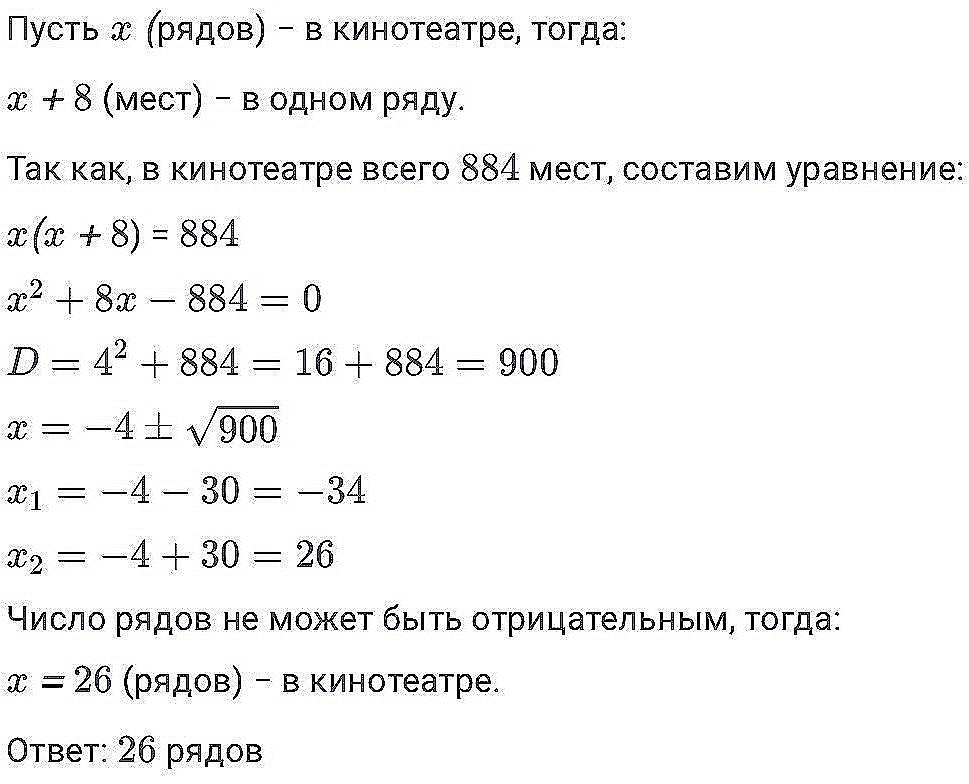 Пусть $x$ (рядов) – в кинотеатре, тогда:

$x + 8$ (мест) – в одном ряду.

Так как, в кинотеатре всего $884$ мест, составим уравнение:

$x(x + 8) = 884$

$x^2 + 8x - 884 = 0$

$D = 4^2 + 884 = 16 + 884 = 900$

$x = -4 \pm \sqrt{900}$

$x_1 = -4 - 30 = -34$

$x_2 = -4 + 30 = 26$

Число рядов не может быть отрицательным, тогда:

$x = 26$ (рядов) – в кинотеатре.

Ответ: $26$ рядов